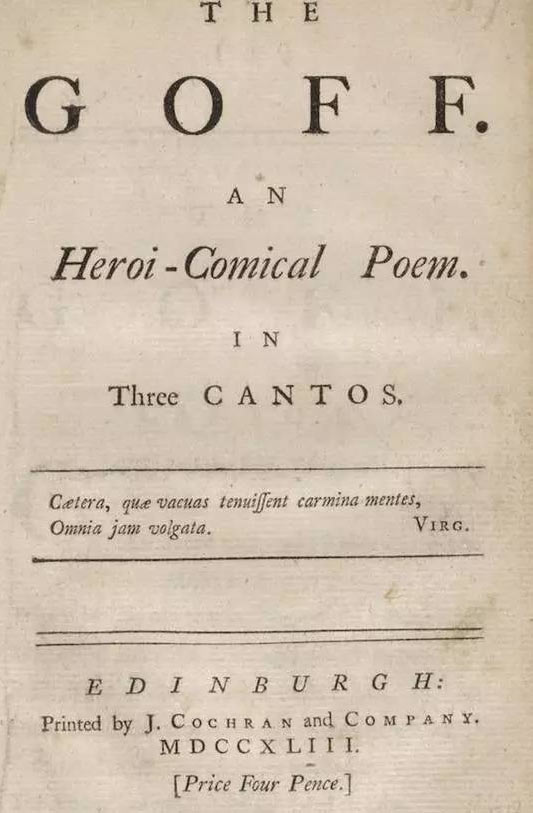 THE

GOFF.

AN

Heroi-Comical Poem.

IN

Three CANTOS.

Cætera, quæ vacuas tenuissent carmina mentes,
Omnia jam volgata. VIRG.

EDINBURGH:
Printed by J. COCHRAN and COMPANY.
MDCCXLIII.
[Price Four Pence.]